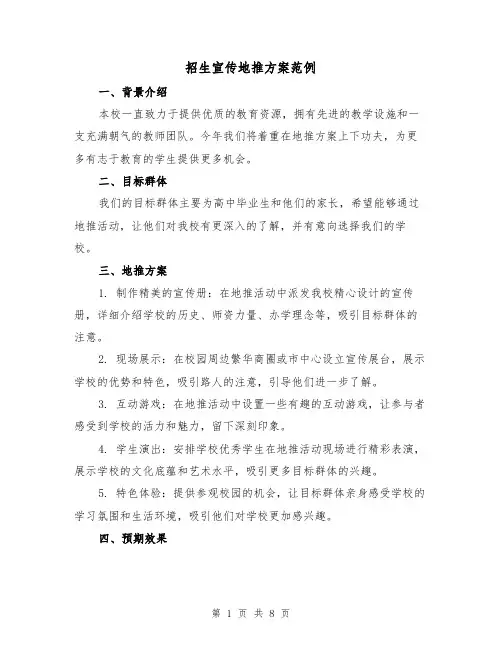 招生宣传地推方案范例

一、背景介绍

本校一直致力于提供优质的教育资源，拥有先进的教学设施和一支充满朝气的教师团队。今年我们将着重在地推方案上下功夫，为更多有志于教育的学生提供更多机会。

二、目标群体

我们的目标群体主要为高中毕业生和他们的家长，希望能够通过地推活动，让他们对我校有更深入的了解，并有意向选择我们的学校。

三、地推方案

1. 制作精美的宣传册：在地推活动中派发我校精心设计的宣传册，详细介绍学校的历史、师资力量、办学理念等，吸引目标群体的注意。

2. 现场展示：在校园周边繁华商圈或市中心设立宣传展台，展示学校的优势和特色，吸引路人的注意，引导他们进一步了解。

3. 互动游戏：在地推活动中设置一些有趣的互动游戏，让参与者感受到学校的活力和魅力，留下深刻印象。

4. 学生演出：安排学校优秀学生在地推活动现场进行精彩表演，展示学校的文化底蕴和艺术水平，吸引更多目标群体的兴趣。

5. 特色体验：提供参观校园的机会，让目标群体亲身感受学校的学习氛围和生活环境，吸引他们对学校更加感兴趣。

四、预期效果

第 1 页 共 8 页